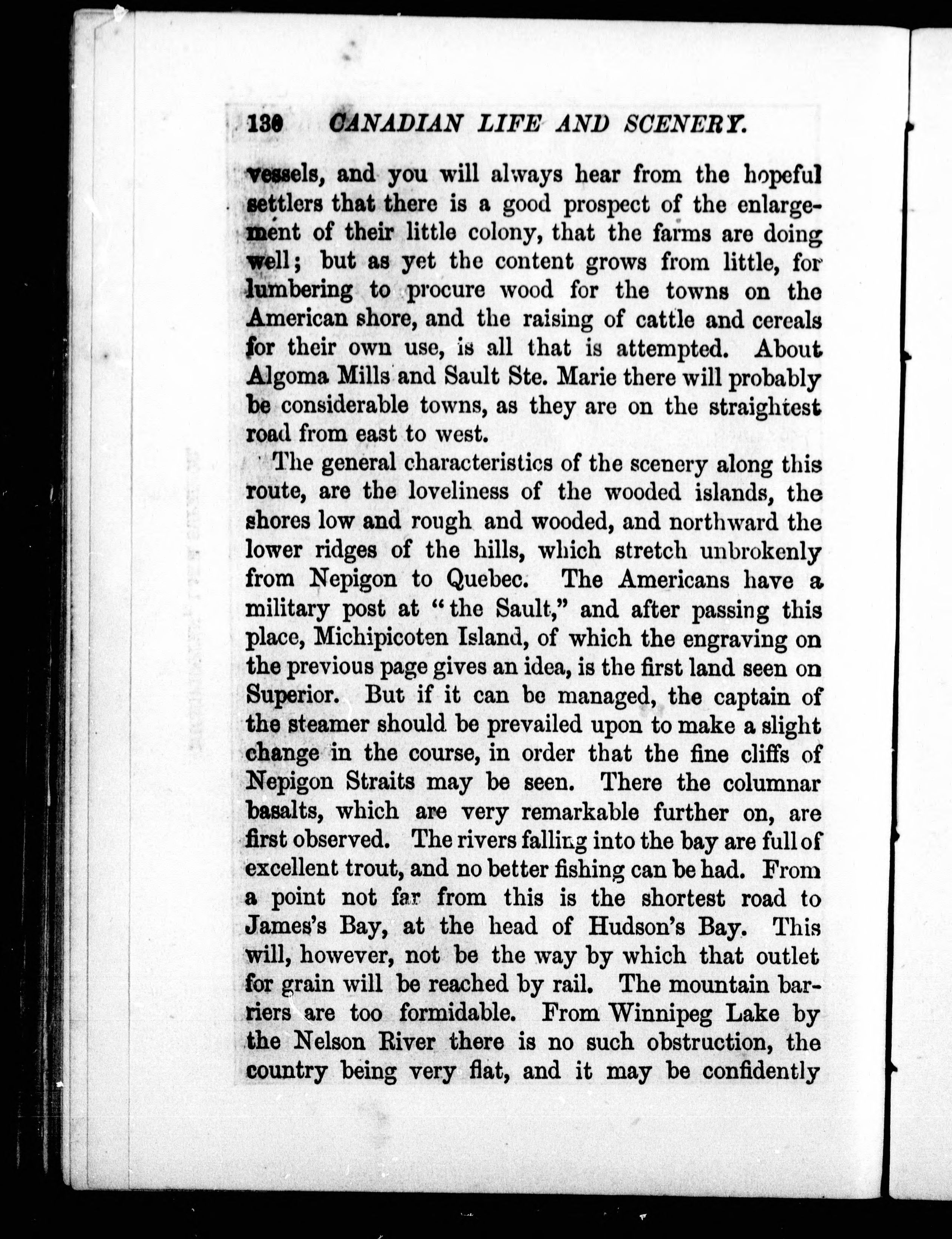 130 CANADIAN LIFE AND SCENERY.

vessels, and you will always hear from the hopeful settlers that there is a good prospect of the enlargement of their little colony, that the farms are doing well; but as yet the content grows from little, for lumbering to procure wood for the towns on the American shore, and the raising of cattle and cereals for their own use, is all that is attempted. About Algoma Mills and Sault Ste. Marie there will probably be considerable towns, as they are on the straightest road from east to west.

The general characteristics of the scenery along this route, are the loveliness of the wooded islands, the shores low and rough and wooded, and northward the lower ridges of the hills, which stretch unbrokenly from Nepigon to Quebec. The Americans have a military post at "the Sault," and after passing this place, Michipicoten Island, of which the engraving on the previous page gives an idea, is the first land seen on Superior. But if it can be managed, the captain of the steamer should be prevailed upon to make a slight change in the course, in order that the fine cliffs of Nepigon Straits may be seen. There the columnar basalts, which are very remarkable further on, are first observed. The rivers falling into the bay are full of excellent trout, and no better fishing can be had. From a point not far from this is the shortest road to James's Bay, at the head of Hudson's Bay. This will, however, not be the way by which that outlet for grain will be reached by rail. The mountain barriers are too formidable. From Winnipeg Lake by the Nelson River there is no such obstruction, the country being very flat, and it may be confidently